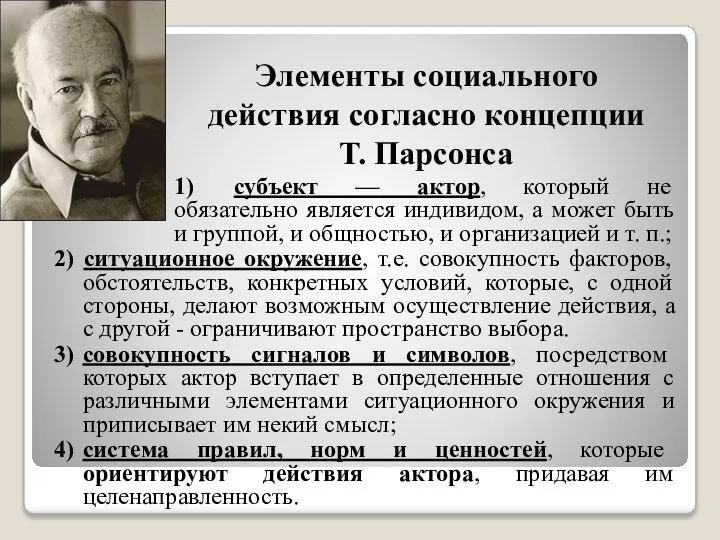 Элементы социального действия согласно концепции Т. Парсонса

1) субъект — актор, который не обязательно является индивидом, а может быть и группой, и общностью, и организацией и т. п.;

2) ситуационное окружение, т.е. совокупность факторов, обстоятельств, конкретных условий, которые, с одной стороны, делают возможным осуществление действия, а с другой - ограничивают пространство выбора.

3) совокупность сигналов и символов, посредством которых актор вступает в определенные отношения с различными элементами ситуационного окружения и приписывает им некий смысл;

4) система правил, норм и ценностей, которые ориентируют действия актора, придавая им целенаправленность.